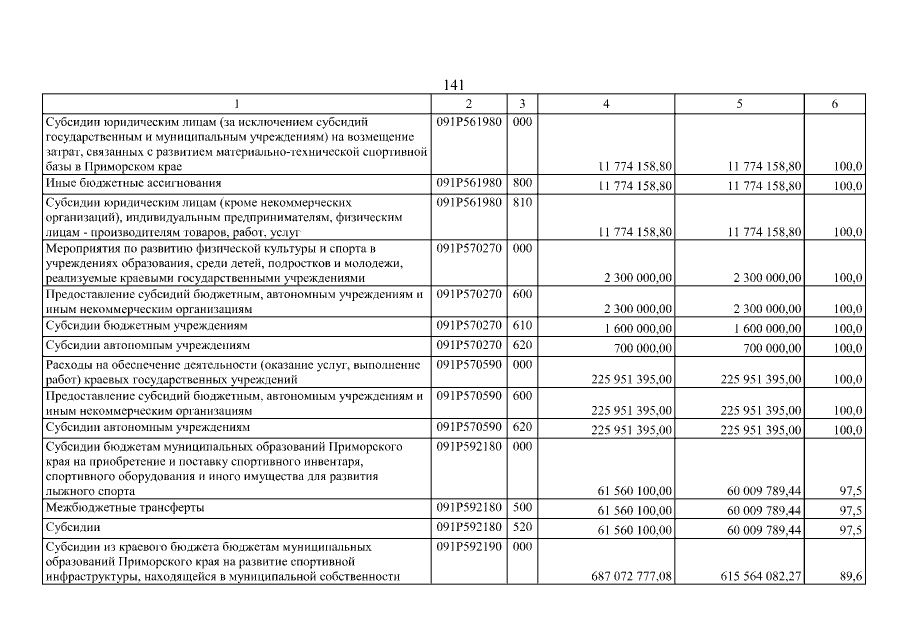 141

| 1 | 2 | 3 | 4 | 5 | 6 |
|---|---|---|---|---|---|
| Субсидии юридическим лицам (за исключением субсидий государственным и муниципальным учреждениям) на возмещение затрат, связанных с развитием материально-технической спортивной базы в Приморском крае | 091P561980 | 000 | 11 774 158,80 | 11 774 158,80 | 100,0 |
| Иные бюджетные ассигнования | 091P561980 | 800 | 11 774 158,80 | 11 774 158,80 | 100,0 |
| Субсидии юридическим лицам (кроме некоммерческих организаций), индивидуальным предпринимателям, физическим лицам - производителям товаров, работ, услуг | 091P561980 | 810 | 11 774 158,80 | 11 774 158,80 | 100,0 |
| Мероприятия по развитию физической культуры и спорта в учреждениях образования, среди детей, подростков и молодежи, реализуемые краевыми государственными учреждениями | 091P570270 | 000 | 2 300 000,00 | 2 300 000,00 | 100,0 |
| Предоставление субсидий бюджетным, автономным учреждениям и иным некоммерческим организациям | 091P570270 | 600 | 2 300 000,00 | 2 300 000,00 | 100,0 |
| Субсидии бюджетным учреждениям | 091P570270 | 610 | 1 600 000,00 | 1 600 000,00 | 100,0 |
| Субсидии автономным учреждениям | 091P570270 | 620 | 700 000,00 | 700 000,00 | 100,0 |
| Расходы на обеспечение деятельности (оказание услуг, выполнение работ) краевых государственных учреждений | 091P570590 | 000 | 225 951 395,00 | 225 951 395,00 | 100,0 |
| Предоставление субсидий бюджетным, автономным учреждениям и иным некоммерческим организациям | 091P570590 | 600 | 225 951 395,00 | 225 951 395,00 | 100,0 |
| Субсидии автономным учреждениям | 091P570590 | 620 | 225 951 395,00 | 225 951 395,00 | 100,0 |
| Субсидии бюджетам муниципальных образований Приморского края на приобретение и поставку спортивного инвентаря, спортивного оборудования и иного имущества для развития лыжного спорта | 091P592180 | 000 | 61 560 100,00 | 60 009 789,44 | 97,5 |
| Межбюджетные трансферты | 091P592180 | 500 | 61 560 100,00 | 60 009 789,44 | 97,5 |
| Субсидии | 091P592180 | 520 | 61 560 100,00 | 60 009 789,44 | 97,5 |
| Субсидии из краевого бюджета бюджетам муниципальных образований Приморского края на развитие спортивной инфраструктуры, находящейся в муниципальной собственности | 091P592190 | 000 | 687 072 777,08 | 615 564 082,27 | 89,6 |